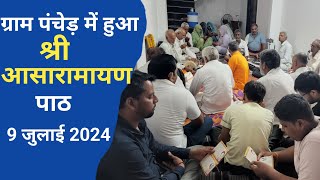 ग्राम पंचेड़ में हुआ
श्री
आसारामायण
पाठ
9 जुलाई 2024